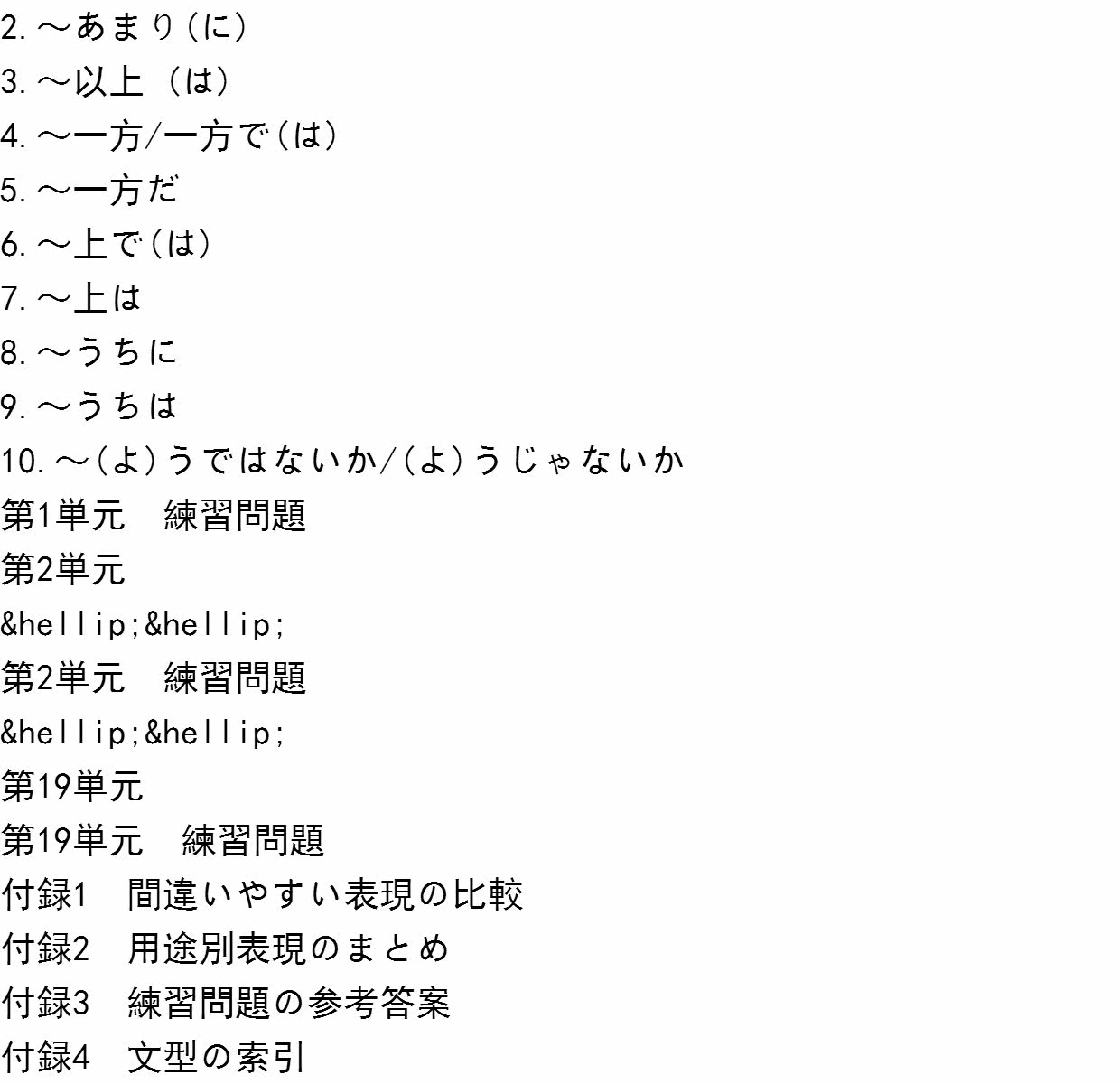 2.～あまり(に)
3.～以上 (は)
4.～一方/一方で(は)
5.～一方だ
6.～上で(は)
7.～上は
8.～うちに
9.～うちは
10.～(よ)うではないか/(よ)うじゃないか
第1単元 練習問題
第2単元
&hellip;&hellip;
第2単元 練習問題
&hellip;&hellip;
第19単元
第19単元 練習問題
付録1 間違いやすい表現の比較
付録2 用途別表現のまとめ
付録3 練習問題の参考答案
付録4 文型の索引